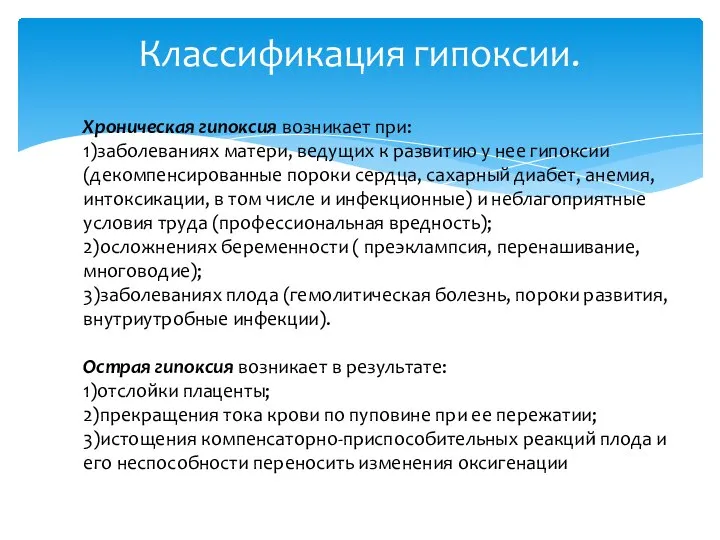 Классификация гипоксии.

Хроническая гипоксия возникает при:
1)заболеваниях матери, ведущих к развитию у нее гипоксии (декомпенсированные пороки сердца, сахарный диабет, анемия, интоксикации, в том числе и инфекционные) и неблагоприятные условия труда (профессиональная вредность);
2)осложнениях беременности ( преэклампсия, перенашивание, многоводие);
3)заболеваниях плода (гемолитическая болезнь, пороки развития, внутриутробные инфекции).

Острая гипоксия возникает в результате:
1)отслойки плаценты;
2)прекращения тока крови по пуповине при ее пережатии;
3)истощения компенсаторно-приспособительных реакций плода и его неспособности переносить изменения оксигенации